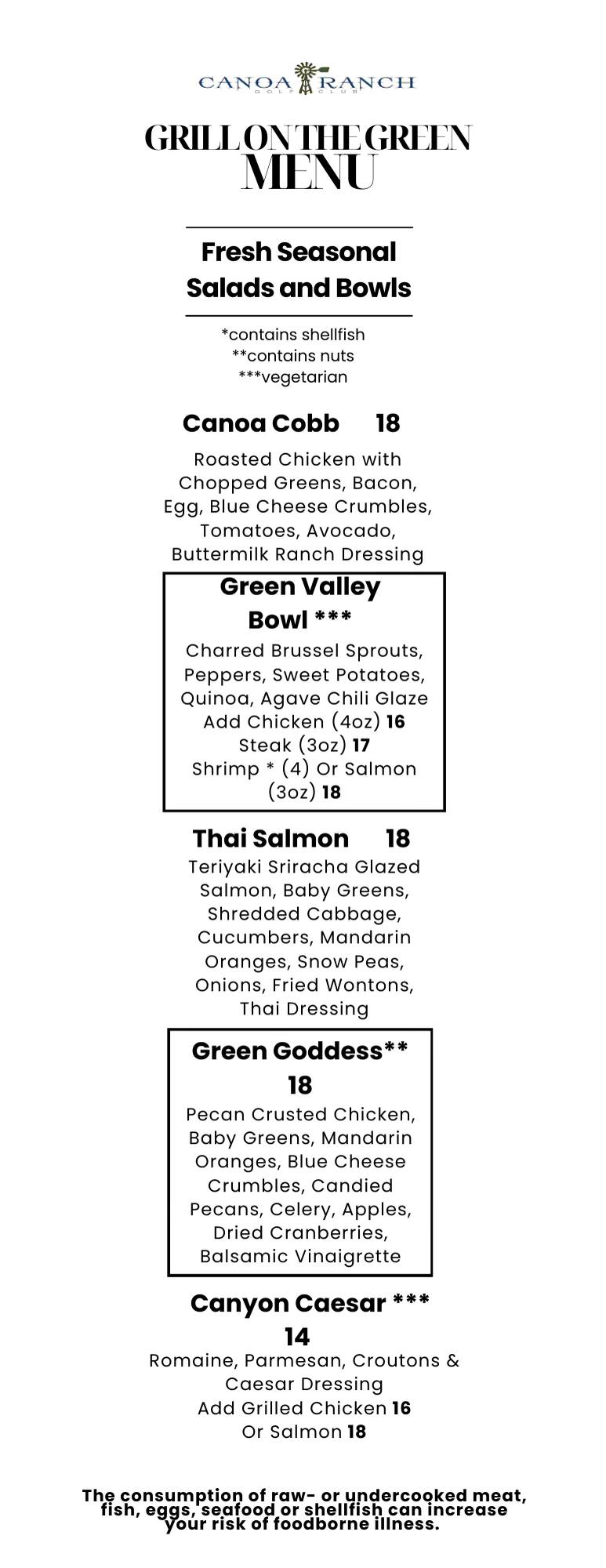 CANOA RANCH
GOLF CLUB

GRILL ON THE GREEN
MENU

Fresh Seasonal Salads and Bowls

*contains shellfish
**contains nuts
***vegetarian

Canoa Cobb 18

Roasted Chicken with Chopped Greens, Bacon, Egg, Blue Cheese Crumbles, Tomatoes, Avocado, Buttermilk Ranch Dressing

Green Valley Bowl ***

Charred Brussel Sprouts, Peppers, Sweet Potatoes, Quinoa, Agave Chili Glaze
Add Chicken (4oz) 16
Steak (3oz) 17
Shrimp * (4) Or Salmon (3oz) 18

Thai Salmon 18

Teriyaki Sriracha Glazed Salmon, Baby Greens, Shredded Cabbage, Cucumbers, Mandarin Oranges, Snow Peas, Onions, Fried Wontons, Thai Dressing

Green Goddess** 18

Pecan Crusted Chicken, Baby Greens, Mandarin Oranges, Blue Cheese Crumbles, Candied Pecans, Celery, Apples, Dried Cranberries, Balsamic Vinaigrette

Canyon Caesar *** 14

Romaine, Parmesan, Croutons & Caesar Dressing
Add Grilled Chicken 16
Or Salmon 18

The consumption of raw- or undercooked meat, fish, eggs, seafood or shellfish can increase your risk of foodborne illness.